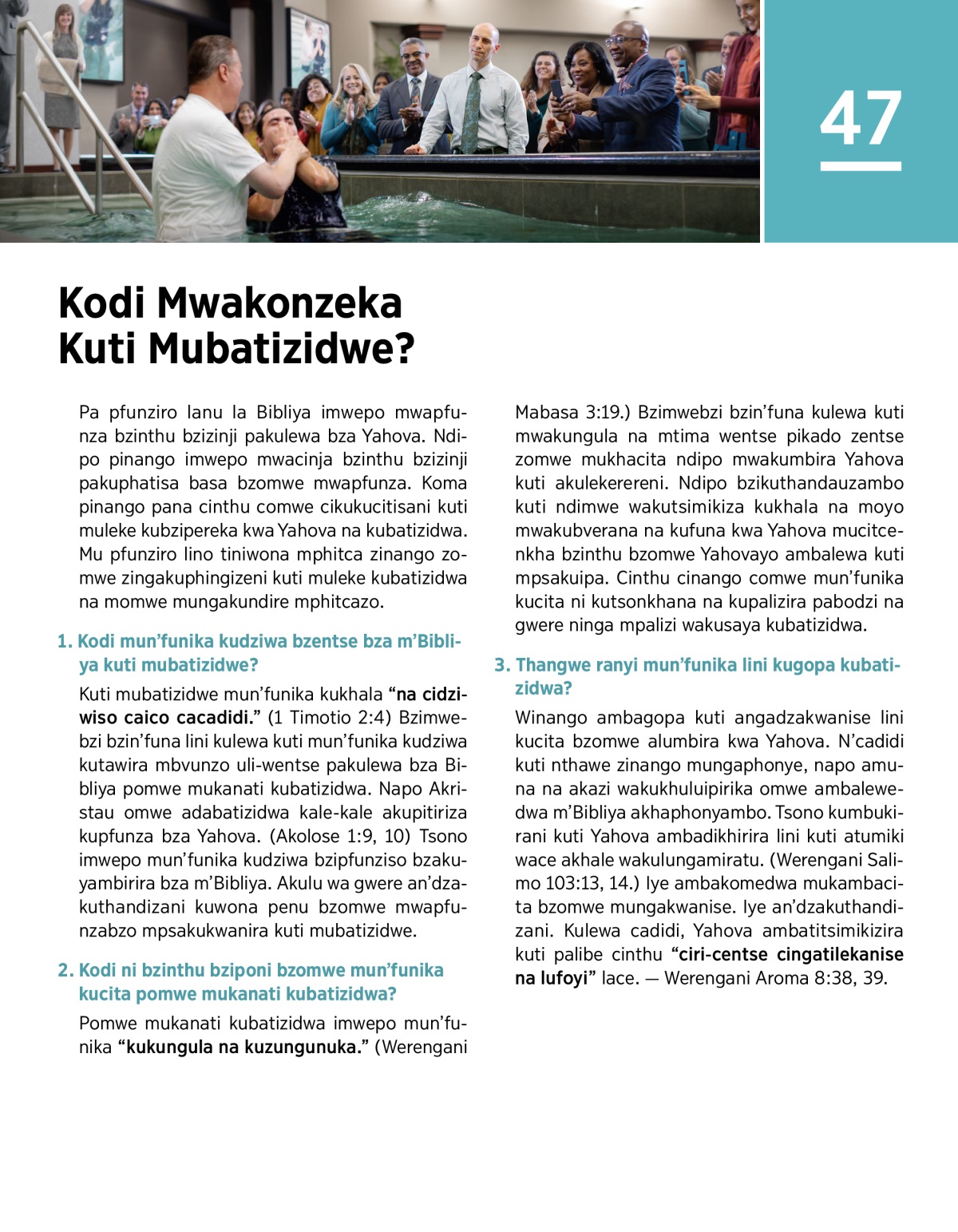 47

Kodi Mwakonzeka Kuti Mubatizidwe?

Pa pfunziro lanu la Bibliya imwepo mwapfunza bzinthu bzizinji pakulewa bza Yahova. Ndipo pinango imwepo mwacinja bzinthu bzizinji pakuphatisa basa bzomwe mwapfunza. Koma pinango pana cinthu comwe cikukucitisani kuti muleke kubzipereka kwa Yahova na kubatizidwa. Mu pfunziro lino tiniwona mphitca zinango zomwe zingakuphingizeni kuti muleke kubatizidwa na momwe mungakundire mphitcazo.

1. Kodi mun'funika kudziwa bzentse bza m'Bibliya kuti mubatizidwe?

Kuti mubatizidwe mun'funika kukhala "na cidziwiso caico cacadidi." (1 Timotio 2:4) Bzimwebzi bzin'funa lini kulewa kuti mun'funika kudziwa kutawira mbvunzo uli-wentse pakulewa bza Bibliya pomwe mukanati kubatizidwa. Napo Akristau omwe adabatizidwa kale-kale akupitiriza kupfunza bza Yahova. (Akolose 1:9, 10) Tsono imwepo mun'funika kudziwa bzipfunziso bzakuyambirira bza m'Bibliya. Akulu wa gwere an'dzakuthandizani kuwona penu bzomwe mwapfunzabzo mpsakukwanira kuti mubatizidwe.

2. Kodi ni bzinthu bziponi bzomwe mun'funika kucita pomwe mukanati kubatizidwa?

Pomwe mukanati kubatizidwa imwepo mun'funika "kukungula na kuzungunuka." (Werengani Mabasa 3:19.) Bzimwebzi bzin'funa kulewa kuti mwakungula na mtima wentse pikado zentse zomwe mukhacita ndipo mwakumbira Yahova kuti akulekerereni. Ndipo bzikuthandauzambo kuti ndimwe wakutsimikiza kukhala na moyo mwakubverana na kufuna kwa Yahova mucitcenkha bzinthu bzomwe Yahovayo ambalewa kuti mpsakuipa. Cinthu cinango comwe mun'funika kucita ni kutsonkhana na kupalizira pabodzi na gwere ninga mpalizi wakusaya kubatizidwa.

3. Thangwe ranyi mun'funika lini kugopa kubatizidwa?

Winango ambagopa kuti angadzakwanise lini kucita bzomwe alumbira kwa Yahova. N'cadidi kuti nthawe zinango mungaphonye, napo amuna na akazi wakukhuluipirika omwe ambalewedwa m'Bibliya akhaphonyambo. Tsono kumbukirani kuti Yahova ambadikhirira lini kuti atumiki wace akhale wakulungamiratu. (Werengani Salimo 103:13, 14.) Iye ambakomedwa mukambacita bzomwe mungakwanise. Iye an'dzakuthandizani. Kulewa cadidi, Yahova ambatitsimikizira kuti palibe cinthu "ciri-centse cingatilekanise na lufoyi" lace. — Werengani Aroma 8:38, 39.